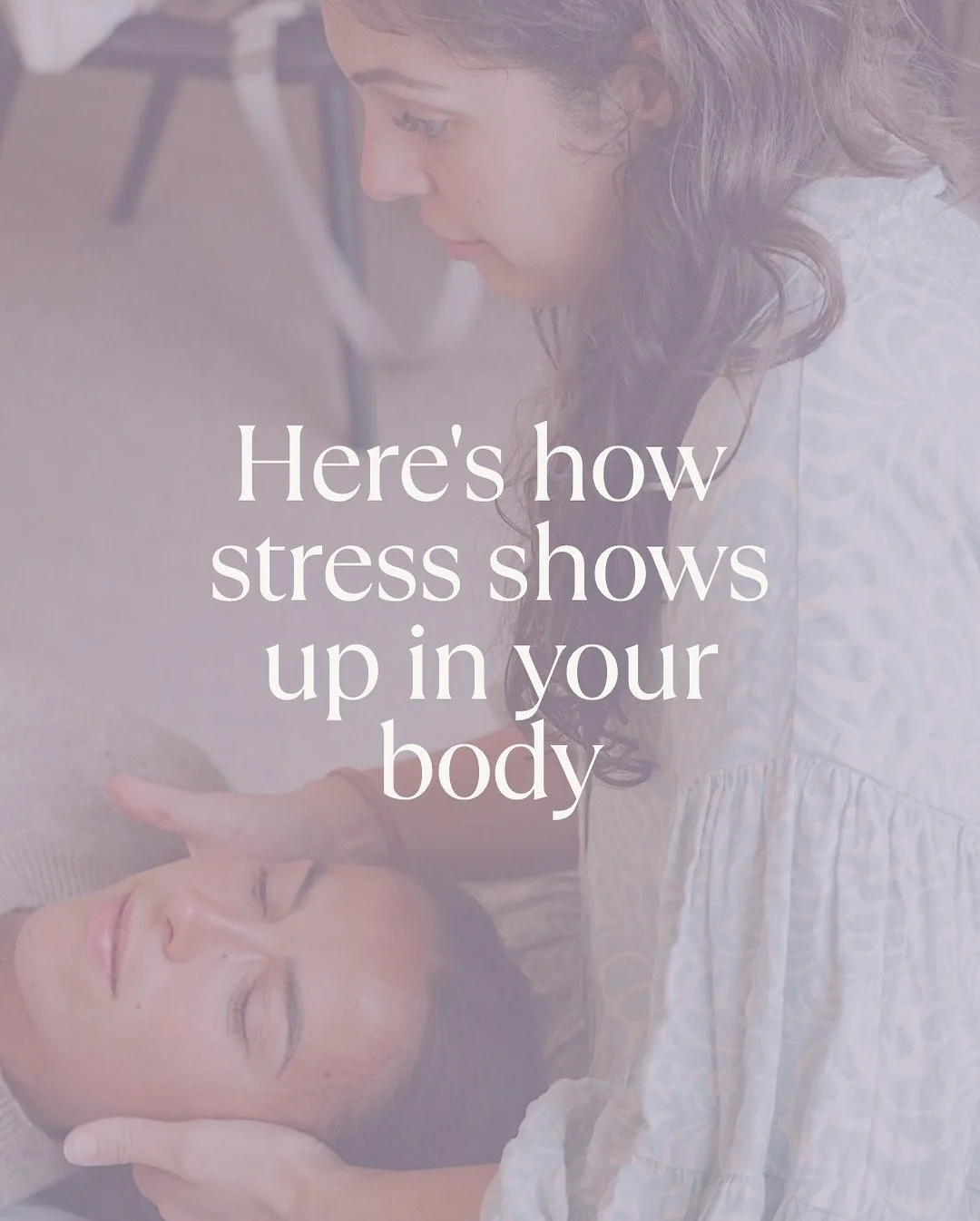 Here's how stress shows up in your body